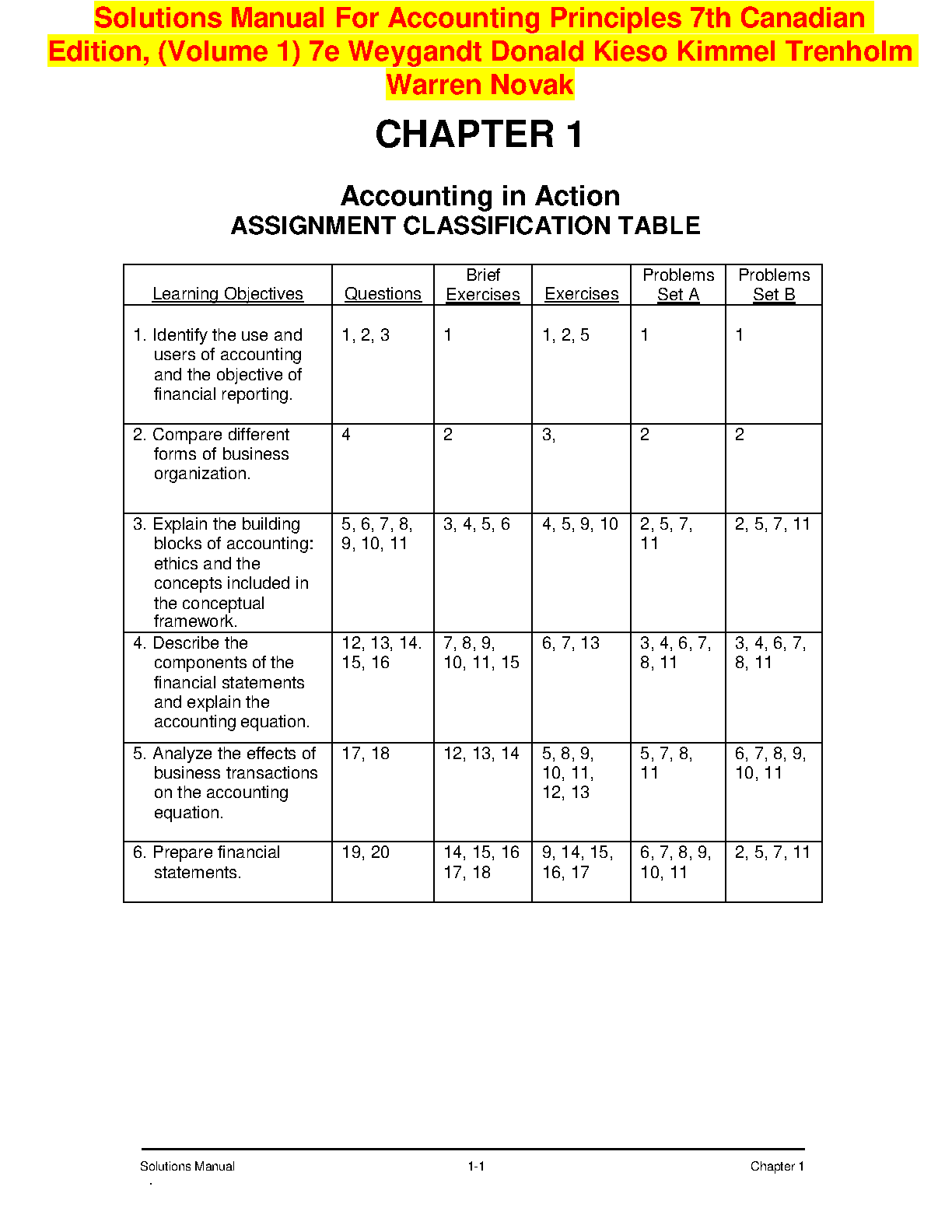 Solutions Manual For Accounting Principles 7th Canadian Edition, (Volume 1) 7e Weygandt Donald Kieso Kimmel Trenholm Warren Novak

CHAPTER 1

Accounting in Action
ASSIGNMENT CLASSIFICATION TABLE

| Learning Objectives | Questions | Brief Exercises | Exercises | Problems Set A | Problems Set B |
|---|---|---|---|---|---|
| 1. Identify the use and users of accounting and the objective of financial reporting. | 1, 2, 3 | 1 | 1, 2, 5 | 1 | 1 |
| 2. Compare different forms of business organization. | 4 | 2 | 3, | 2 | 2 |
| 3. Explain the building blocks of accounting: ethics and the concepts included in the conceptual framework. | 5, 6, 7, 8, 9, 10, 11 | 3, 4, 5, 6 | 4, 5, 9, 10 | 2, 5, 7, 11 | 2, 5, 7, 11 |
| 4. Describe the components of the financial statements and explain the accounting equation. | 12, 13, 14. 15, 16 | 7, 8, 9, 10, 11, 15 | 6, 7, 13 | 3, 4, 6, 7, 8, 11 | 3, 4, 6, 7, 8, 11 |
| 5. Analyze the effects of business transactions on the accounting equation. | 17, 18 | 12, 13, 14 | 5, 8, 9, 10, 11, 12, 13 | 5, 7, 8, 11 | 6, 7, 8, 9, 10, 11 |
| 6. Prepare financial statements. | 19, 20 | 14, 15, 16 17, 18 | 9, 14, 15, 16, 17 | 6, 7, 8, 9, 10, 11 | 2, 5, 7, 11 |

Solutions Manual 1-1 Chapter 1
.